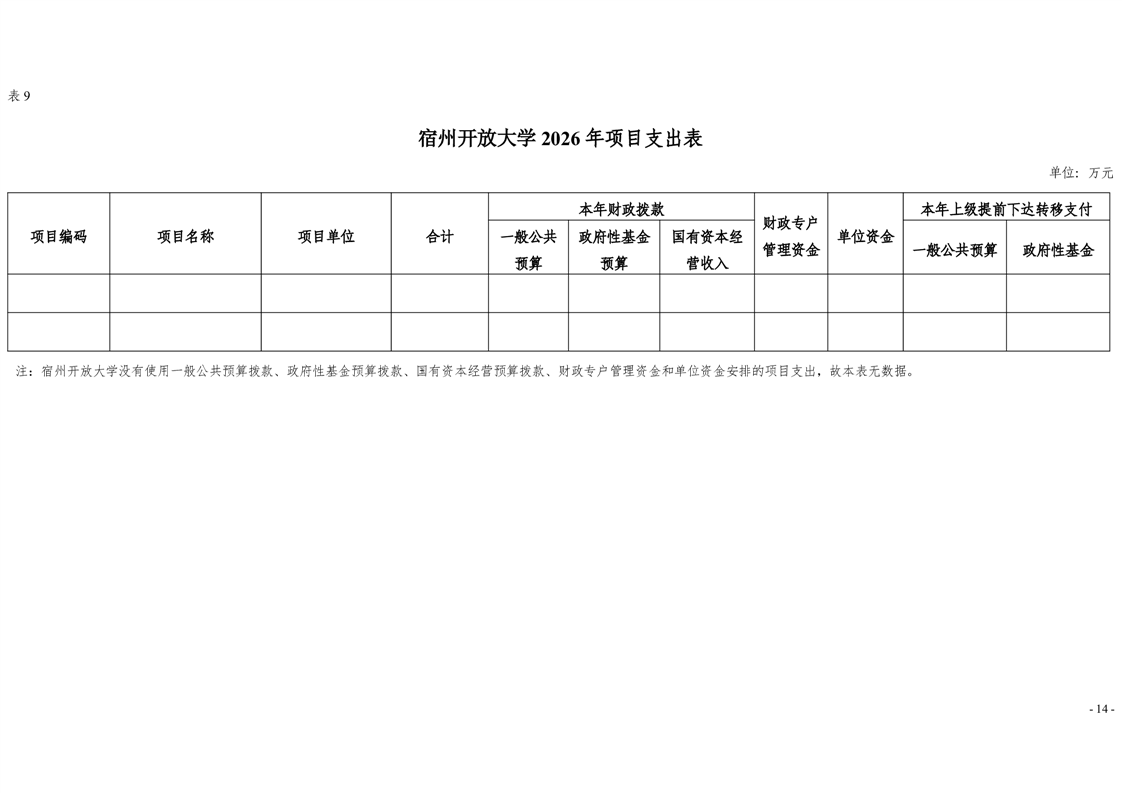 表 9

宿州开放大学 2026 年项目支出表

单位：万元

| 项目编码 | 项目名称 | 项目单位 | 合计 | 本年财政拨款 |  |  | 财政专户管理资金 | 单位资金 | 本年上级提前下达转移支付 |  |
|---|---|---|---|---|---|---|---|---|---|---|
|  |  |  |  | 一般公共预算 | 政府性基金预算 | 国有资本经营收入 |  |  | 一般公共预算 | 政府性基金 |
|  |  |  |  |  |  |  |  |  |  |  |
|  |  |  |  |  |  |  |  |  |  |  |

注：宿州开放大学没有使用一般公共预算拨款、政府性基金预算拨款、国有资本经营预算拨款、财政专户管理资金和单位资金安排的项目支出，故本表无数据。

- 14 -